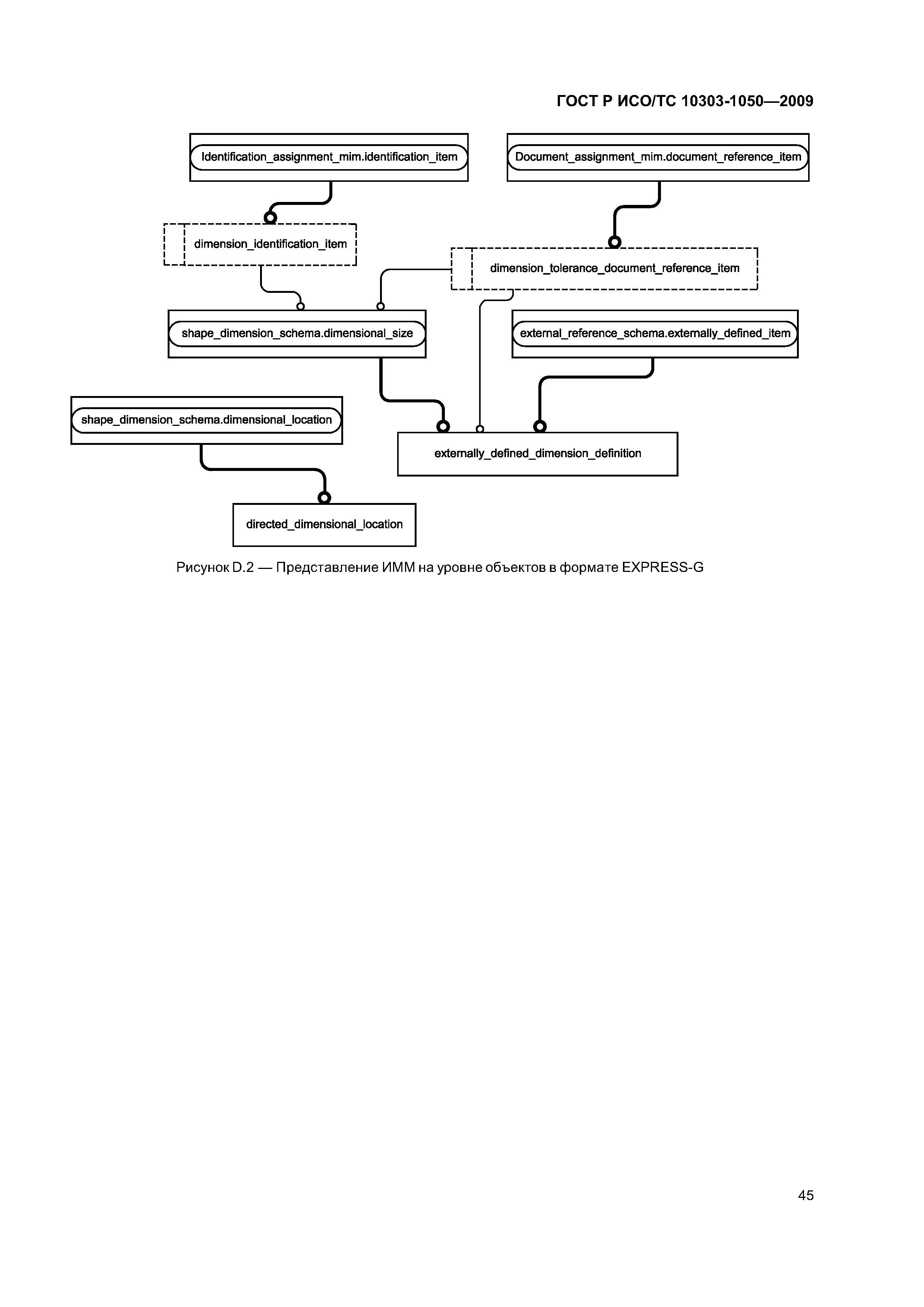 ГОСТ Р ИСО/ТС 10303-1050—2009

Identification_assignment_mim.identification_item

Document_assignment_mim.document_reference_item

dimension_identification_item

dimension_tolerance_document_reference_item

shape_dimension_schema.dimensional_size

external_reference_schema.externally_defined_item

shape_dimension_schema.dimensional_location

externally_defined_dimension_definition

directed_dimensional_location

Рисунок D.2 — Представление ИММ на уровне объектов в формате EXPRESS-G

45